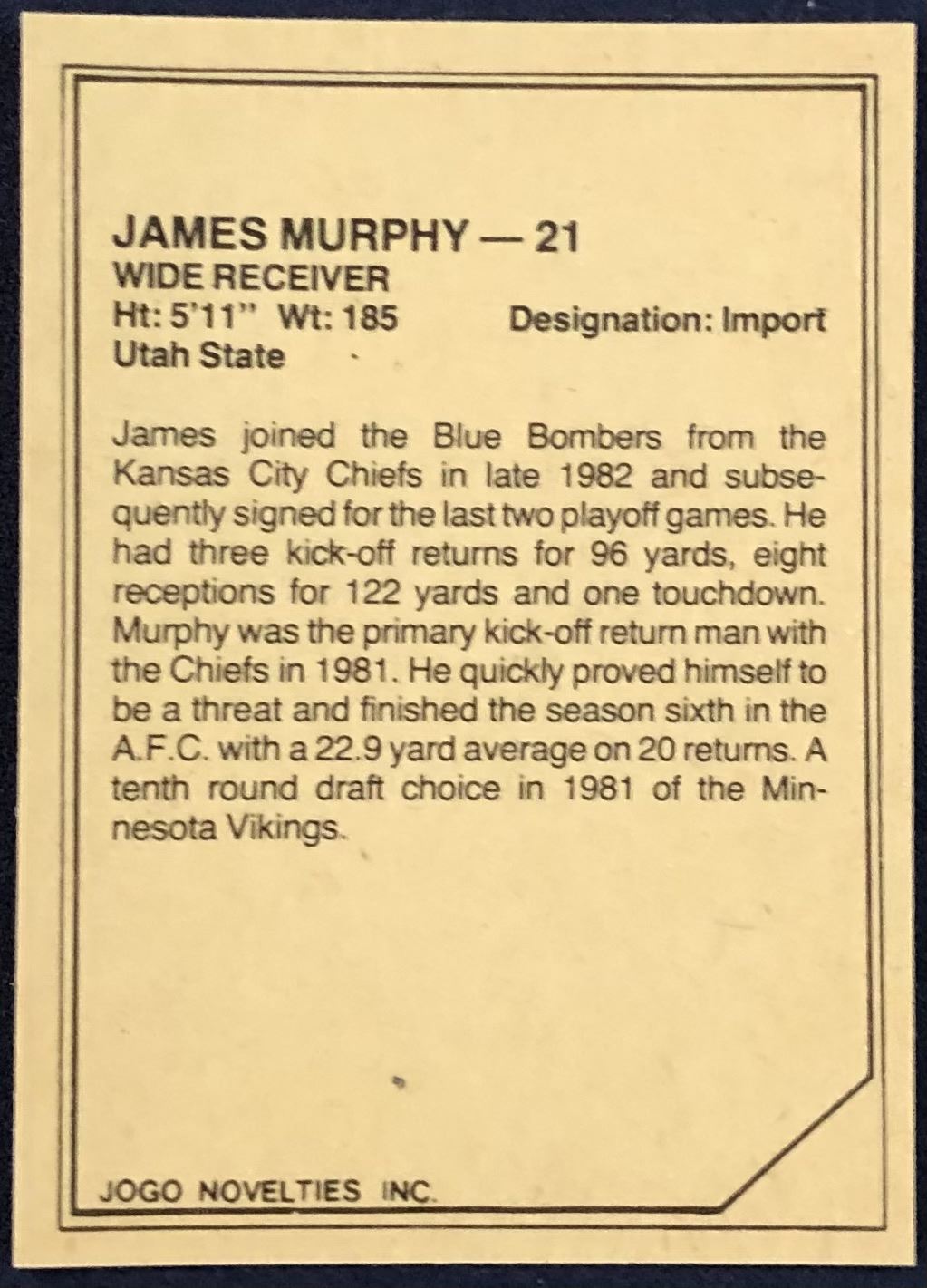 JAMES MURPHY — 21
WIDE RECEIVER
Ht: 5'11" Wt: 185 Designation: Import
Utah State

James joined the Blue Bombers from the Kansas City Chiefs in late 1982 and subsequently signed for the last two playoff games. He had three kick-off returns for 96 yards, eight receptions for 122 yards and one touchdown. Murphy was the primary kick-off return man with the Chiefs in 1981. He quickly proved himself to be a threat and finished the season sixth in the A.F.C. with a 22.9 yard average on 20 returns. A tenth round draft choice in 1981 of the Minnesota Vikings.

JOGO NOVELTIES INC.